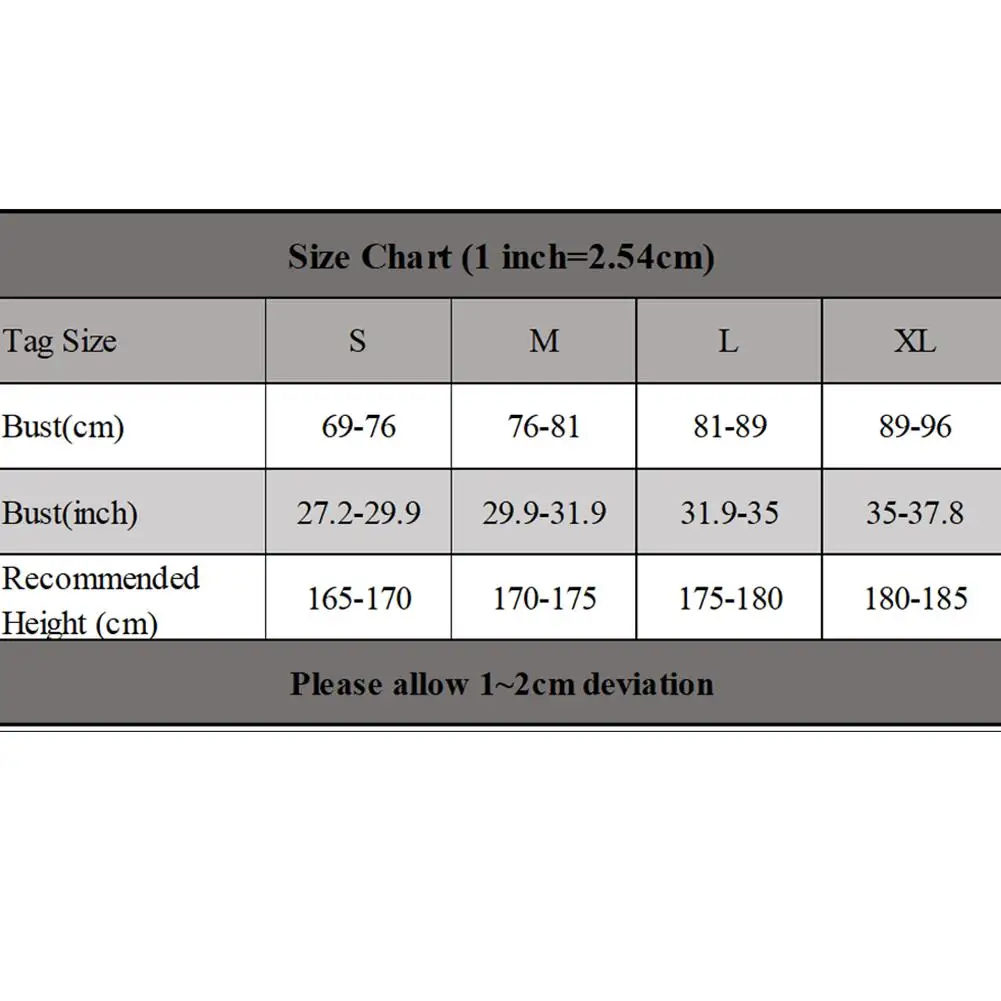 Size Chart (1 inch=2.54cm)

| Tag Size | S | M | L | XL |
|---|---|---|---|---|
| Bust(cm) | 69-76 | 76-81 | 81-89 | 89-96 |
| Bust(inch) | 27.2-29.9 | 29.9-31.9 | 31.9-35 | 35-37.8 |
| Recommended Height (cm) | 165-170 | 170-175 | 175-180 | 180-185 |

Please allow 1~2cm deviation